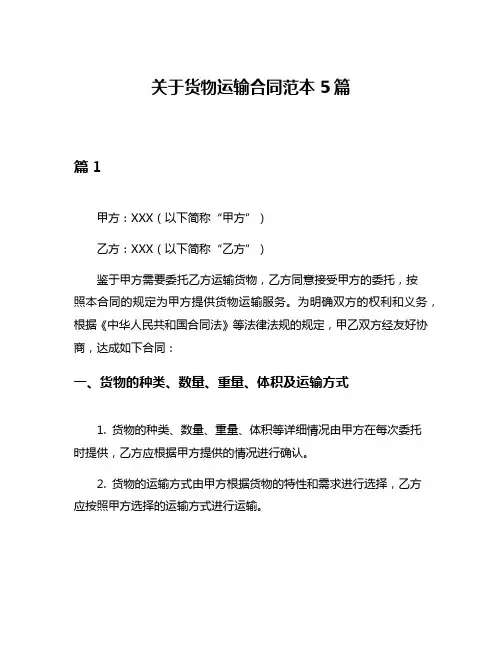 关于货物运输合同范本 5 篇

篇 1

甲方：XXX（以下简称“甲方”）

乙方：XXX（以下简称“乙方”）

鉴于甲方需要委托乙方运输货物，乙方同意接受甲方的委托，按照本合同的规定为甲方提供货物运输服务。为明确双方的权利和义务，根据《中华人民共和国合同法》等法律法规的规定，甲乙双方经友好协商，达成如下合同：

一、货物的种类、数量、重量、体积及运输方式

1. 货物的种类、数量、重量、体积等详细情况由甲方在每次委托时提供，乙方应根据甲方提供的情况进行确认。

2. 货物的运输方式由甲方根据货物的特性和需求进行选择，乙方应按照甲方选择的运输方式进行运输。